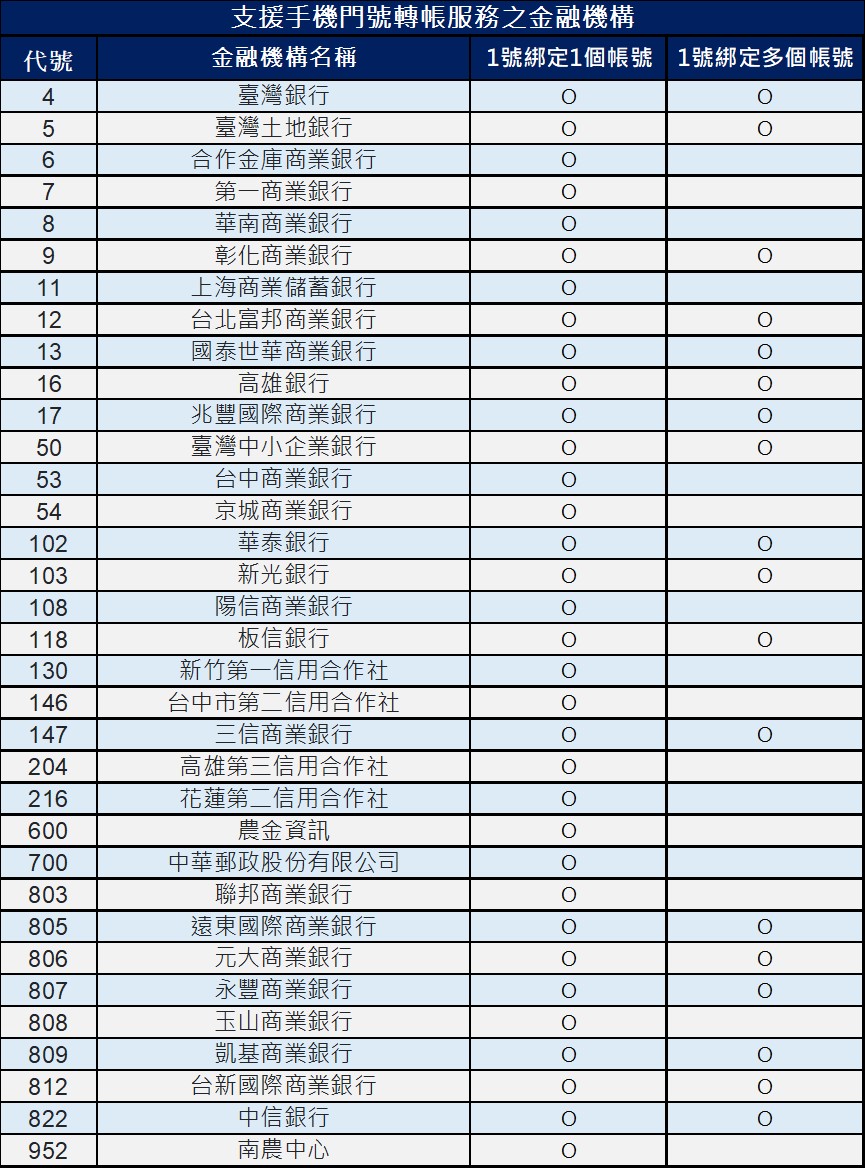 支援手機門號轉帳服務之金融機構

| 代號 | 金融機構名稱 | 1號綁定1個帳號 | 1號綁定多個帳號 |
|---|---|---|---|
| 4 | 臺灣銀行 | O | O |
| 5 | 臺灣土地銀行 | O | O |
| 6 | 合作金庫商業銀行 | O | |
| 7 | 第一商業銀行 | O | |
| 8 | 華南商業銀行 | O | |
| 9 | 彰化商業銀行 | O | O |
| 11 | 上海商業儲蓄銀行 | O | |
| 12 | 台北富邦商業銀行 | O | O |
| 13 | 國泰世華商業銀行 | O | O |
| 16 | 高雄銀行 | O | O |
| 17 | 兆豐國際商業銀行 | O | O |
| 50 | 臺灣中小企業銀行 | O | O |
| 53 | 台中商業銀行 | O | |
| 54 | 京城商業銀行 | O | |
| 102 | 華泰銀行 | O | O |
| 103 | 新光銀行 | O | O |
| 108 | 陽信商業銀行 | O | |
| 118 | 板信銀行 | O | O |
| 130 | 新竹第一信用合作社 | O | |
| 146 | 台中市第二信用合作社 | O | |
| 147 | 三信商業銀行 | O | O |
| 204 | 高雄第三信用合作社 | O | |
| 216 | 花蓮第二信用合作社 | O | |
| 600 | 農金資訊 | O | |
| 700 | 中華郵政股份有限公司 | O | |
| 803 | 聯邦商業銀行 | O | |
| 805 | 遠東國際商業銀行 | O | O |
| 806 | 元大商業銀行 | O | O |
| 807 | 永豐商業銀行 | O | O |
| 808 | 玉山商業銀行 | O | |
| 809 | 凱基商業銀行 | O | O |
| 812 | 台新國際商業銀行 | O | O |
| 822 | 中信銀行 | O | O |
| 952 | 南農中心 | O | |